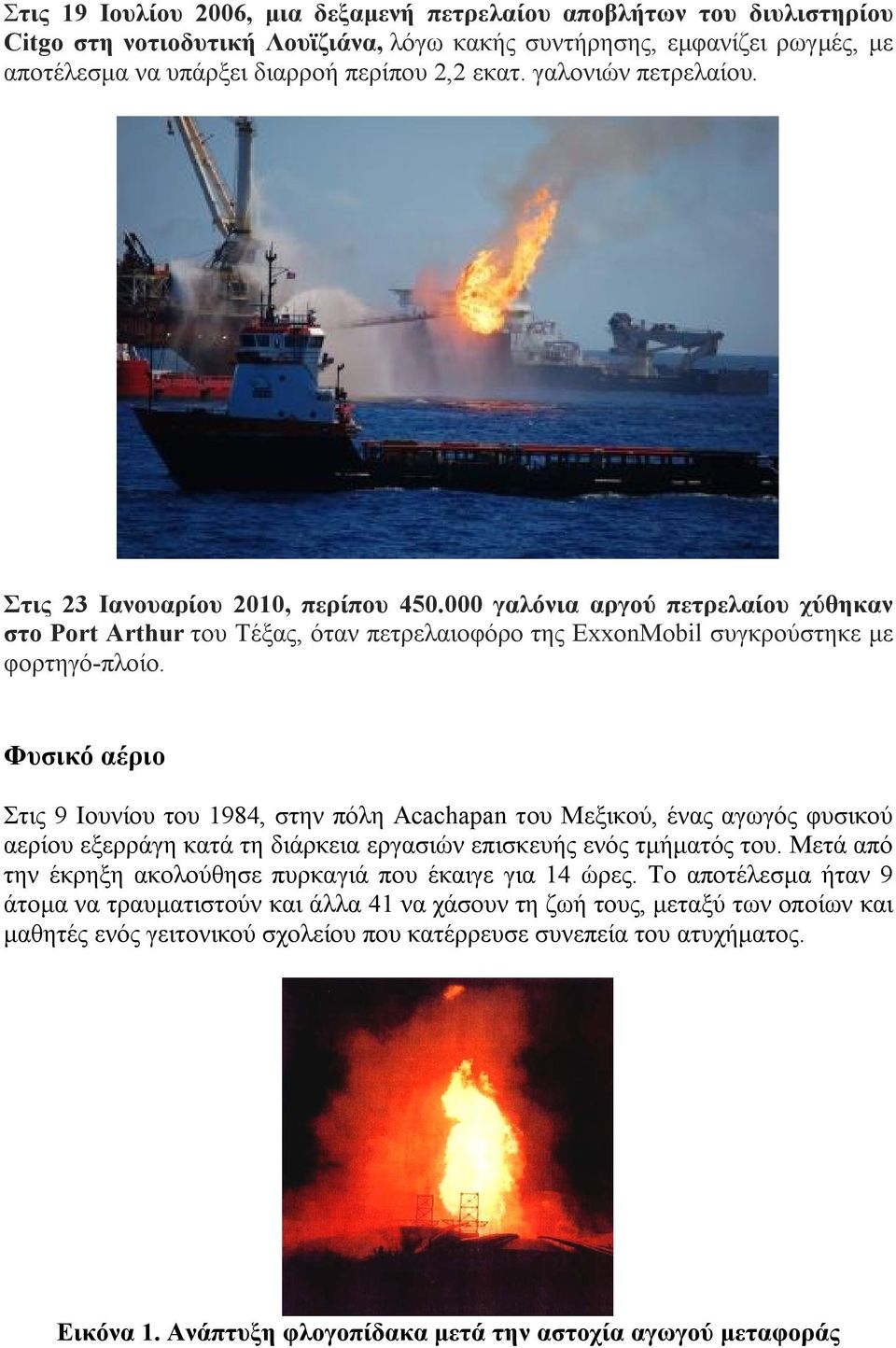 Στις 19 Ιουλίου 2006, μια δεξαμενή πετρελαίου αποβλήτων του διυλιστηρίου Citgo στη νοτιοδυτική Λουϊζιάνα, λόγω κακής συντήρησης, εμφανίζει ρωγμές, με αποτέλεσμα να υπάρξει διαρροή περίπου 2,2 εκατ. γαλονιών πετρελαίου.

Στις 23 Ιανουαρίου 2010, περίπου 450.000 γαλόνια αργού πετρελαίου χύθηκαν στο Port Arthur του Τέξας, όταν πετρελαιοφόρο της ExxonMobil συγκρούστηκε με φορτηγό-πλοίο.

Φυσικό αέριο

Στις 9 Ιουνίου του 1984, στην πόλη Acachapan του Μεξικού, ένας αγωγός φυσικού αερίου εξερράγη κατά τη διάρκεια εργασιών επισκευής ενός τμήματός του. Μετά από την έκρηξη ακολούθησε πυρκαγιά που έκαιγε για 14 ώρες. Το αποτέλεσμα ήταν 9 άτομα να τραυματιστούν και άλλα 41 να χάσουν τη ζωή τους, μεταξύ των οποίων και μαθητές ενός γειτονικού σχολείου που κατέρρευσε συνεπεία του ατυχήματος.

Εικόνα 1. Ανάπτυξη φλογοπίδακα μετά την αστοχία αγωγού μεταφοράς